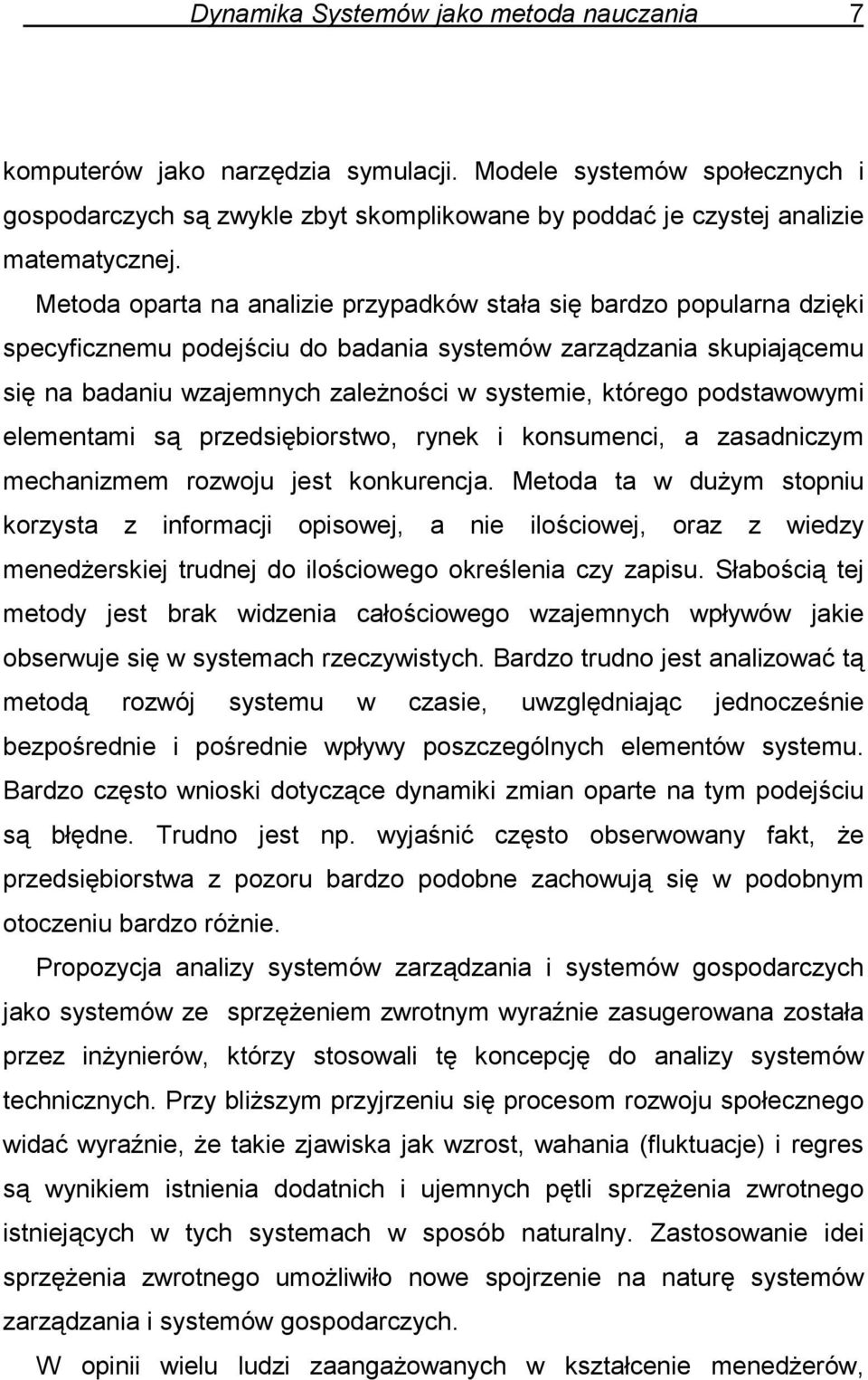 Dynamika Systemów jako metoda nauczania 7

komputerów jako narzędzia symulacji. Modele systemów społecznych i gospodarczych są zwykle zbyt skomplikowane by poddać je czystej analizie matematycznej.

Metoda oparta na analizie przypadków stała się bardzo popularna dzięki specyficznemu podejściu do badania systemów zarządzania skupiającemu się na badaniu wzajemnych zależności w systemie, którego podstawowymi elementami są przedsiębiorstwo, rynek i konsumenci, a zasadniczym mechanizmem rozwoju jest konkurencja. Metoda ta w dużym stopniu korzysta z informacji opisowej, a nie ilościowej, oraz z wiedzy menedżerskiej trudnej do ilościowego określenia czy zapisu. Słabością tej metody jest brak widzenia całościowego wzajemnych wpływów jakie obserwuje się w systemach rzeczywistych. Bardzo trudno jest analizować tą metodą rozwój systemu w czasie, uwzględniając jednocześnie bezpośrednie i pośrednie wpływy poszczególnych elementów systemu. Bardzo często wnioski dotyczące dynamiki zmian oparte na tym podejściu są błędne. Trudno jest np. wyjaśnić często obserwowany fakt, że przedsiębiorstwa z pozoru bardzo podobne zachowują się w podobnym otoczeniu bardzo różnie.

Propozycja analizy systemów zarządzania i systemów gospodarczych jako systemów ze sprzężeniem zwrotnym wyraźnie zasugerowana została przez inżynierów, którzy stosowali tę koncepcję do analizy systemów technicznych. Przy bliższym przyjrzeniu się procesom rozwoju społecznego widać wyraźnie, że takie zjawiska jak wzrost, wahania (fluktuacje) i regres są wynikiem istnienia dodatnich i ujemnych pętli sprzężenia zwrotnego istniejących w tych systemach w sposób naturalny. Zastosowanie idei sprzężenia zwrotnego umożliwiło nowe spojrzenie na naturę systemów zarządzania i systemów gospodarczych.

W opinii wielu ludzi zaangażowanych w kształcenie menedżerów,